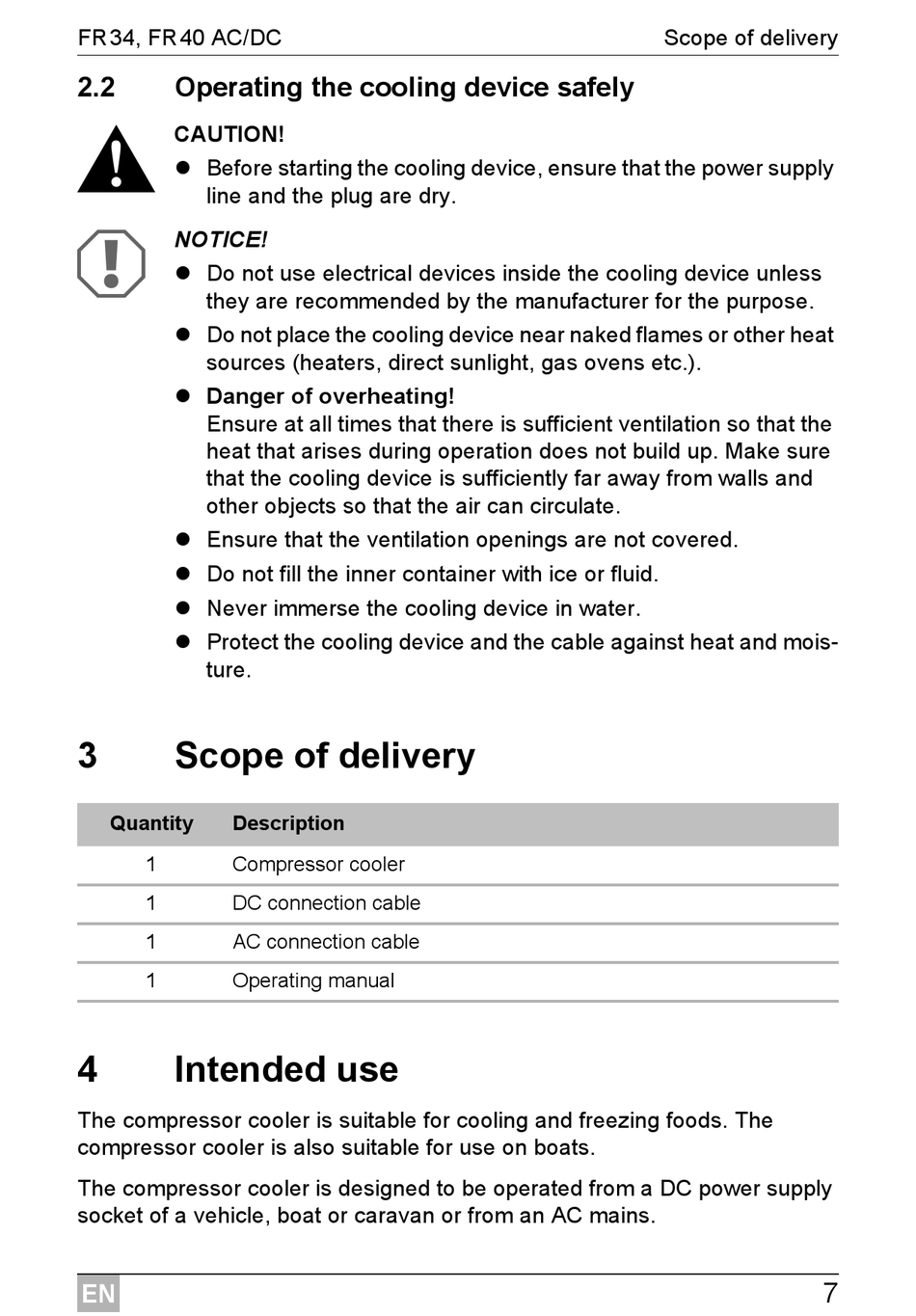 FR34, FR40 AC/DC

Scope of delivery

2.2 Operating the cooling device safely

CAUTION!

● Before starting the cooling device, ensure that the power supply line and the plug are dry.

NOTICE!

● Do not use electrical devices inside the cooling device unless they are recommended by the manufacturer for the purpose.

● Do not place the cooling device near naked flames or other heat sources (heaters, direct sunlight, gas ovens etc.).

● Danger of overheating!
Ensure at all times that there is sufficient ventilation so that the heat that arises during operation does not build up. Make sure that the cooling device is sufficiently far away from walls and other objects so that the air can circulate.

● Ensure that the ventilation openings are not covered.

● Do not fill the inner container with ice or fluid.

● Never immerse the cooling device in water.

● Protect the cooling device and the cable against heat and moisture.

3 Scope of delivery

| Quantity | Description |
|---|---|
| 1 | Compressor cooler |
| 1 | DC connection cable |
| 1 | AC connection cable |
| 1 | Operating manual |

4 Intended use

The compressor cooler is suitable for cooling and freezing foods. The compressor cooler is also suitable for use on boats.

The compressor cooler is designed to be operated from a DC power supply socket of a vehicle, boat or caravan or from an AC mains.

EN

7